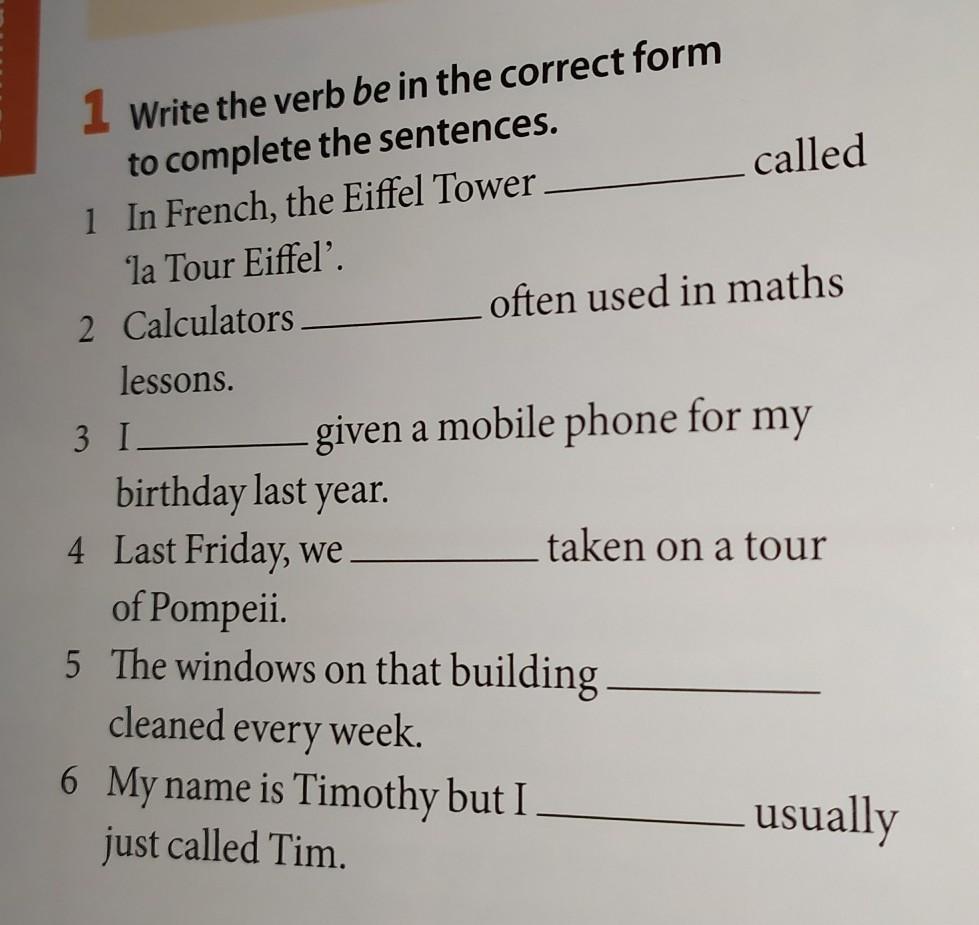 1 Write the verb be in the correct form to complete the sentences.

1 In French, the Eiffel Tower ____ called 'la Tour Eiffel'.

2 Calculators ____ often used in maths lessons.

3 I ____ given a mobile phone for my birthday last year.

4 Last Friday, we ____ taken on a tour of Pompeii.

5 The windows on that building ____ cleaned every week.

6 My name is Timothy but I ____ usually just called Tim.